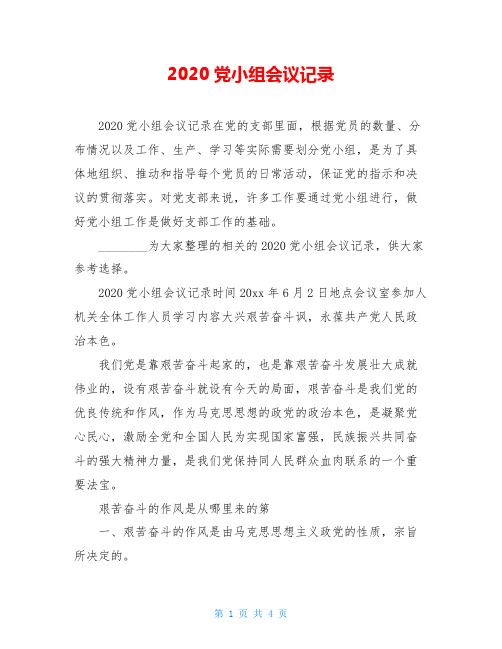 2020 党小组会议记录

2020 党小组会议记录在党的支部里面，根据党员的数量、分布情况以及工作、生产、学习等实际需要划分党小组，是为了具体地组织、推动和指导每个党员的日常活动，保证党的指示和决议的贯彻落实。对党支部来说，许多工作要通过党小组进行，做好党小组工作是做好支部工作的基础。

________为大家整理的相关的 2020 党小组会议记录，供大家参考选择。

2020 党小组会议记录时间 20xx 年 6 月 2 日地点会议室参加人机关全体工作人员学习内容大兴艰苦奋斗讽，永葆共产党人民政治本色。

我们党是靠艰苦奋斗起家的，也是靠艰苦奋斗发展壮大成就伟业的，设有艰苦奋斗就设有今天的局面，艰苦奋斗是我们党的优良传统和作风，作为马克思思想的政党的政治本色，是凝聚党心民心，激励全党和全国人民为实现国家富强，民族振兴共同奋斗的强大精神力量，是我们党保持同人民群众血肉联系的一个重要法宝。

艰苦奋斗的作风是从哪里来的第

一、艰苦奋斗的作风是由马克思思想主义政党的性质，宗旨所决定的。

第 1 页 共 4 页